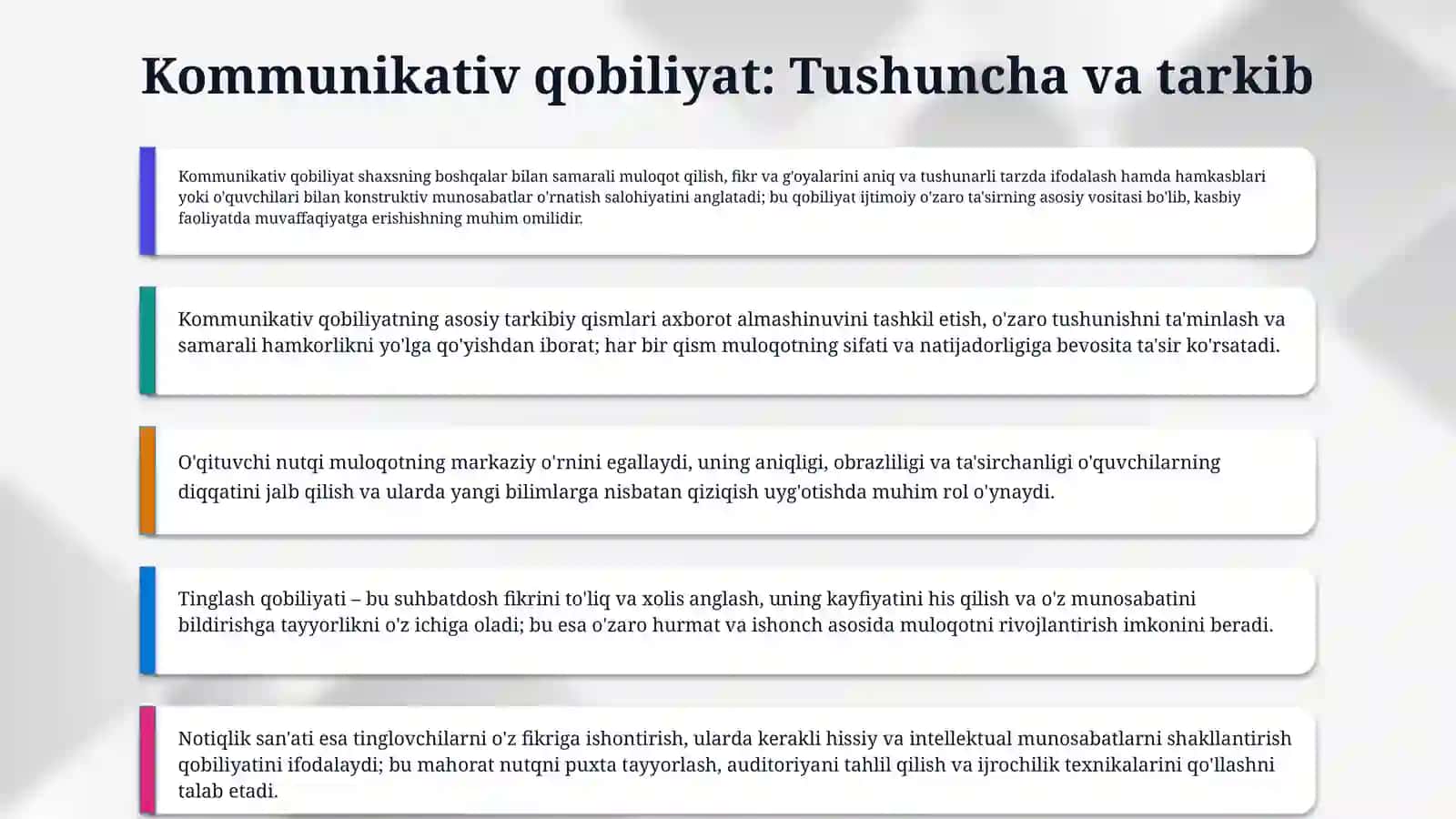 Kommunikativ qobiliyat: Tushuncha va tarkib

Kommunikativ qobiliyat shaxsning boshqalar bilan samarali muloqot qilish, fikr va g'oyalarini aniq va tushunarli tarzda ifodalash hamda hamkasblari yoki o'quvchilari bilan konstruktiv munosabatlar o'rnatish salohiyatini anglatadi; bu qobiliyat ijtimoiy o'zaro ta'sirning asosiy vositasi bo'lib, kasbiy faoliyatda muvaffaqiyatga erishishning muhim omilidir.

Kommunikativ qobiliyatning asosiy tarkibiy qismlari axborot almashinuvini tashkil etish, o'zaro tushunishni ta'minlash va samarali hamkorlikni yo'lga qo'yishdan iborat; har bir qism muloqotning sifati va natijadorligiga bevosita ta'sir ko'rsatadi.

O'qituvchi nutqi muloqotning markaziy o'rnini egallaydi, uning aniqligi, obrazliligi va ta'sirchanligi o'quvchilarning diqqatini jalb qilish va ularda yangi bilimlarga nisbatan qiziqish uyg'otishda muhim rol o'ynaydi.

Tinglash qobiliyati – bu suhbatdosh fikrini to'liq va xolis anglash, uning kayfiyatini his qilish va o'z munosabatini bildirishga tayyorlikni o'z ichiga oladi; bu esa o'zaro hurmat va ishonch asosida muloqotni rivojlantirish imkonini beradi.

Notiqlik san'ati esa tinglovchilarni o'z fikriga ishontirish, ularda kerakli hissiy va intellektual munosabatlarni shakllantirish qobiliyatini ifodalaydi; bu mahorat nutqni puxta tayyorlash, auditoriyani tahlil qilish va ijrochilik texnikalarini qo'llashni talab etadi.